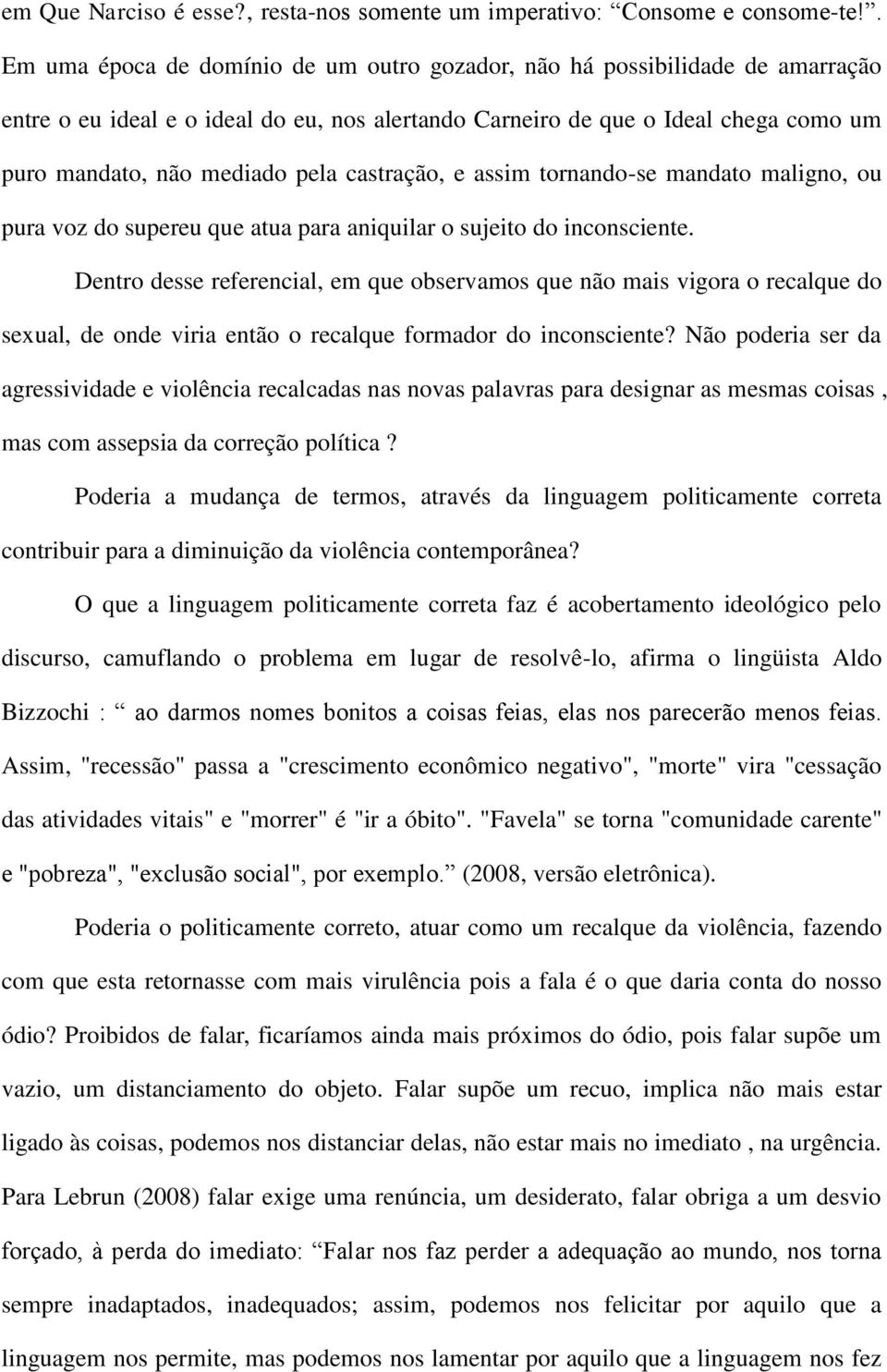 em Que Narciso é esse?, resta-nos somente um imperativo: “Consome e consome-te!”. Em uma época de domínio de um outro gozador, não há possibilidade de amarração entre o eu ideal e o ideal do eu, nos alertando Carneiro de que o Ideal chega como um puro mandato, não mediado pela castração, e assim tornando-se mandato maligno, ou pura voz do supereu que atua para aniquilar o sujeito do inconsciente.

Dentro desse referencial, em que observamos que não mais vigora o recalque do sexual, de onde viria então o recalque formador do inconsciente? Não poderia ser da agressividade e violência recalcadas nas novas palavras para designar as mesmas coisas , mas com assepsia da correção política ?

Poderia a mudança de termos, através da linguagem politicamente correta contribuir para a diminuição da violência contemporânea?

O que a linguagem politicamente correta faz é acobertamento ideológico pelo discurso, camuflando o problema em lugar de resolvê-lo, afirma o lingüista Aldo Bizzochi : “ ao darmos nomes bonitos a coisas feias, elas nos parecerão menos feias. Assim, "recessão" passa a "crescimento econômico negativo", "morte" vira "cessação das atividades vitais" e "morrer" é "ir a óbito". "Favela" se torna "comunidade carente" e "pobreza", "exclusão social", por exemplo.” (2008, versão eletrônica).

Poderia o politicamente correto, atuar como um recalque da violência, fazendo com que esta retornasse com mais virulência pois a fala é o que daria conta do nosso ódio? Proibidos de falar, ficaríamos ainda mais próximos do ódio, pois falar supõe um vazio, um distanciamento do objeto. Falar supõe um recuo, implica não mais estar ligado às coisas, podemos nos distanciar delas, não estar mais no imediato , na urgência. Para Lebrun (2008) falar exige uma renúncia, um desiderato, falar obriga a um desvio forçado, à perda do imediato: “Falar nos faz perder a adequação ao mundo, nos torna sempre inadaptados, inadequados; assim, podemos nos felicitar por aquilo que a linguagem nos permite, mas podemos nos lamentar por aquilo que a linguagem nos fez